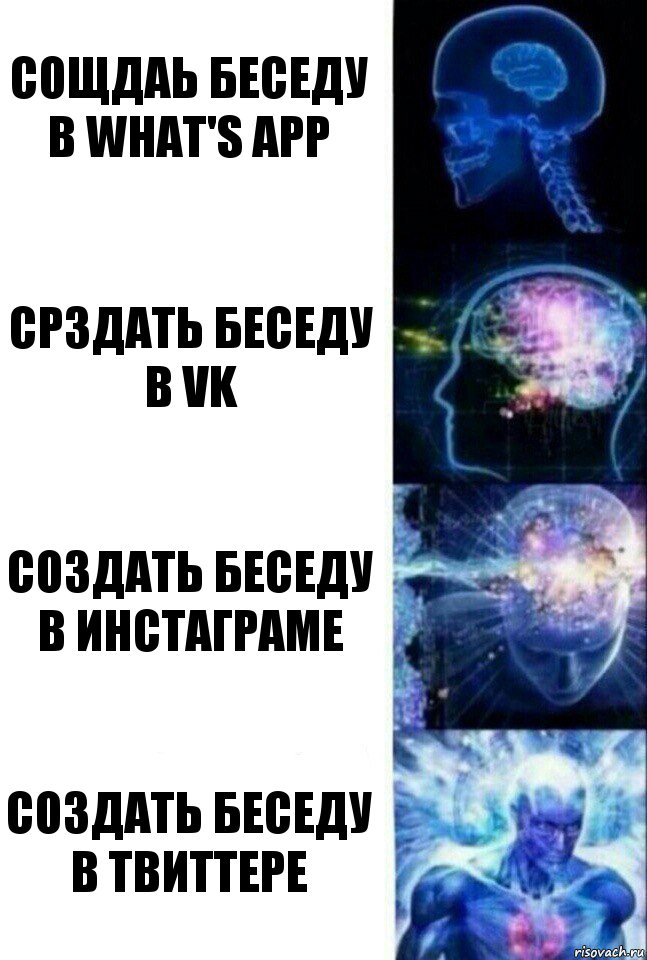 СОЩДАЬ БЕСЕДУ В WHAT'S APP

СРЗДАТЬ БЕСЕДУ В VK

СОЗДАТЬ БЕСЕДУ В ИНСТАГРАМЕ

СОЗДАТЬ БЕСЕДУ В ТВИТТЕРЕ

risovach.ru